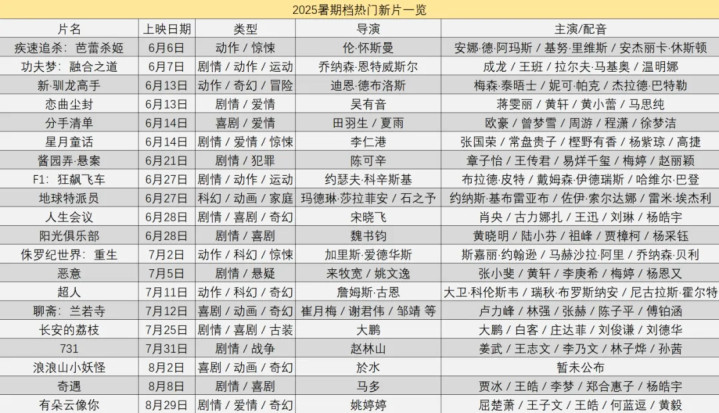 2025暑期档热门新片一览

| 片名 | 上映日期 | 类型 | 导演 | 主演/配音 |
|---|---|---|---|---|
| 疾速追杀：芭蕾杀姬 | 6月6日 | 动作 / 惊悚 | 伦·怀斯曼 | 安娜·德·阿玛斯 / 基努·里维斯 / 安杰丽卡·休斯顿 |
| 功夫梦：融合之道 | 6月7日 | 剧情 / 动作 / 运动 | 乔纳森·恩特威斯尔 | 成龙 / 王班 / 拉尔夫·马基奥 / 温明娜 |
| 新·驯龙高手 | 6月13日 | 动作 / 奇幻 / 冒险 | 迪恩·德布洛斯 | 梅森·泰晤士 / 妮可·帕克 / 杰拉德·巴特勒 |
| 恋曲尘封 | 6月13日 | 剧情 / 爱情 | 吴有音 | 蒋雯丽 / 黄轩 / 黄小蕾 / 马思纯 |
| 分手清单 | 6月14日 | 喜剧 / 爱情 | 田羽生 / 夏雨 | 欧豪 / 曾梦雪 / 周游 / 程潇 / 徐梦洁 |
| 星月童话 | 6月14日 | 剧情 / 爱情 / 惊悚 | 李仁港 | 张国荣 / 常盘贵子 / 樫野有香 / 杨紫琼 / 高捷 |
| 酱园弄·悬案 | 6月21日 | 剧情 / 犯罪 | 陈可辛 | 章子怡 / 王传君 / 易烊千玺 / 梅婷 / 赵丽颖 |
| F1：狂飙飞车 | 6月27日 | 剧情 / 动作 / 运动 | 约瑟夫·科辛斯基 | 布拉德·皮特 / 戴姆森·伊德瑞斯 / 哈维尔·巴登 |
| 地球特派员 | 6月27日 | 科幻 / 动画 / 家庭 | 玛德琳·莎拉菲安 / 石之予 | 约纳斯·基布雷亚布 / 佐伊·索尔达娜 / 雷米·埃杰利 |
| 人生会议 | 6月28日 | 剧情 / 喜剧 / 奇幻 | 宋晓飞 | 肖央 / 古力娜扎 / 王迅 / 刘琳 / 杨皓宇 |
| 阳光俱乐部 | 6月28日 | 剧情 / 喜剧 | 魏书钧 | 黄晓明 / 陆小芬 / 祖峰 / 贾樟柯 / 杨采钰 |
| 侏罗纪世界：重生 | 7月2日 | 动作 / 科幻 / 惊悚 | 加里斯·爱德华斯 | 斯嘉丽·约翰逊 / 马赫沙拉·阿里 / 乔纳森·贝利 |
| 恶意 | 7月5日 | 剧情 / 悬疑 | 来牧宽 / 姚文逸 | 张小斐 / 黄轩 / 李庚希 / 梅婷 / 杨恩又 |
| 超人 | 7月11日 | 动作 / 科幻 / 奇幻 | 詹姆斯·古恩 | 大卫·科伦斯韦 / 瑞秋·布罗斯纳安 / 尼古拉斯·霍尔特 |
| 聊斋：兰若寺 | 7月12日 | 喜剧 / 动画 / 奇幻 | 崔月梅 / 谢君伟 / 邹靖 等 | 卢力峰 / 林强 / 张赫 / 陈子平 / 傅铂涵 |
| 长安的荔枝 | 7月25日 | 剧情 / 喜剧 / 古装 | 大鹏 | 大鹏 / 白客 / 庄达菲 / 刘俊谦 / 刘德华 |
| 731 | 7月31日 | 剧情 / 战争 | 赵林山 | 姜武 / 王志文 / 李乃文 / 林子烨 / 孙茜 |
| 浪浪山小妖怪 | 8月2日 | 喜剧 / 动画 / 奇幻 | 於水 | 暂未公布 |
| 奇遇 | 8月8日 | 剧情 / 喜剧 | 马多 | 贾冰 / 王皓 / 李梦 / 郑合惠子 / 杨皓宇 |
| 有朵云像你 | 8月29日 | 剧情 / 爱情 / 奇幻 | 姚婷婷 | 屈楚萧 / 王子文 / 王皓 / 何蓝逗 / 黄毅 |